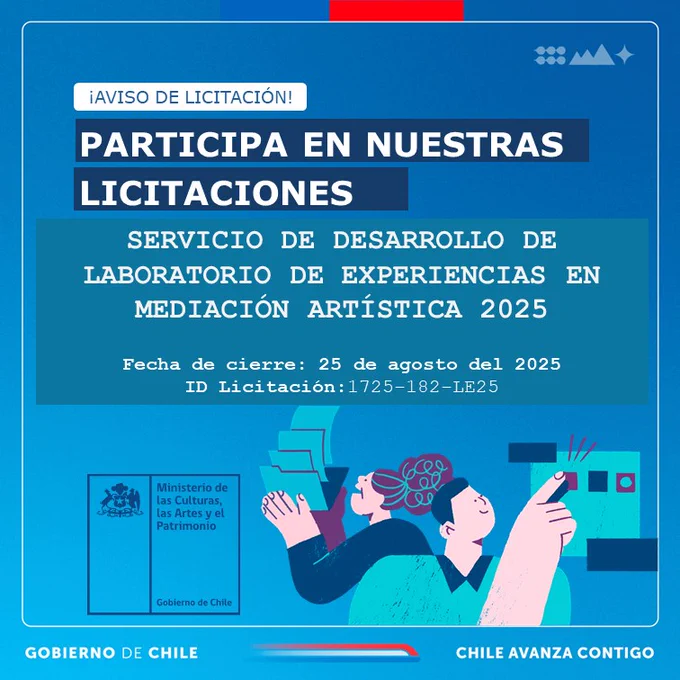 ¡AVISO DE LICITACIÓN!

PARTICIPA EN NUESTRAS LICITACIONES

SERVICIO DE DESARROLLO DE LABORATORIO DE EXPERIENCIAS EN MEDIACIÓN ARTÍSTICA 2025

Fecha de cierre: 25 de agosto del 2025
ID Licitación:1725-182-LE25

Ministerio de las Culturas, las Artes y el Patrimonio

Gobierno de Chile

GOBIERNO DE CHILE

CHILE AVANZA CONTIGO